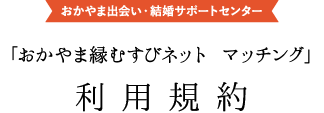 おかやま出会い・結婚サポートセンター

「おかやま縁むすびネット　マッチング」

利用規約